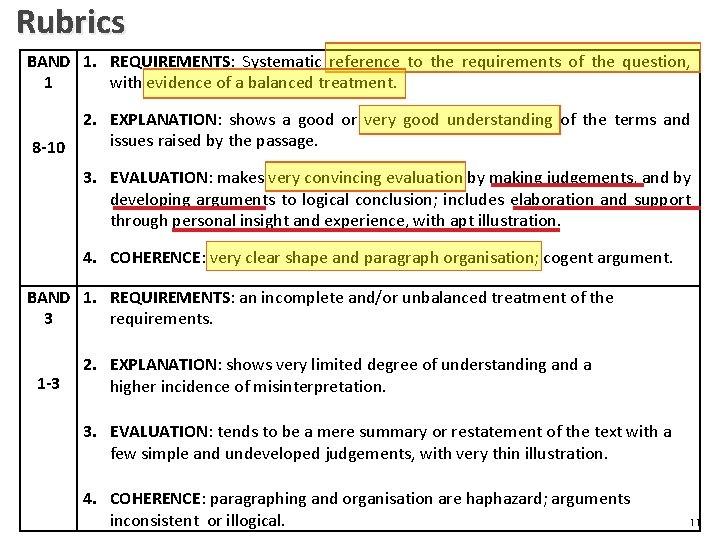 Rubrics

| BAND 1 8-10 | 1. REQUIREMENTS: Systematic reference to the requirements of the question, with evidence of a balanced treatment. 2. EXPLANATION: shows a good or very good understanding of the terms and issues raised by the passage. 3. EVALUATION: makes very convincing evaluation by making judgements, and by developing arguments to logical conclusion; includes elaboration and support through personal insight and experience, with apt illustration. 4. COHERENCE: very clear shape and paragraph organisation; cogent argument. |
|---|---|
| BAND 3 1-3 | 1. REQUIREMENTS: an incomplete and/or unbalanced treatment of the requirements. 2. EXPLANATION: shows very limited degree of understanding and a higher incidence of misinterpretation. 3. EVALUATION: tends to be a mere summary or restatement of the text with a few simple and undeveloped judgements, with very thin illustration. 4. COHERENCE: paragraphing and organisation are haphazard; arguments inconsistent or illogical. |

11